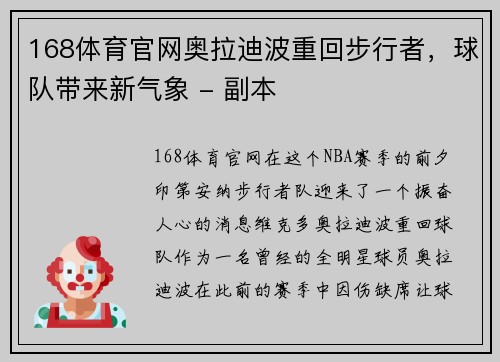 168体育官网奥拉迪波重回步行者，球队带来新气象 - 副本

168体育官网在这个NBA赛季的前夕印第安纳步行者队迎来了一个振奋人心的消息维克多奥拉迪波重回球队作为一名曾经的全明星球员奥拉迪波在此前的赛季中因伤缺席让球